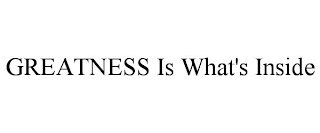 GREATNESS Is What's Inside